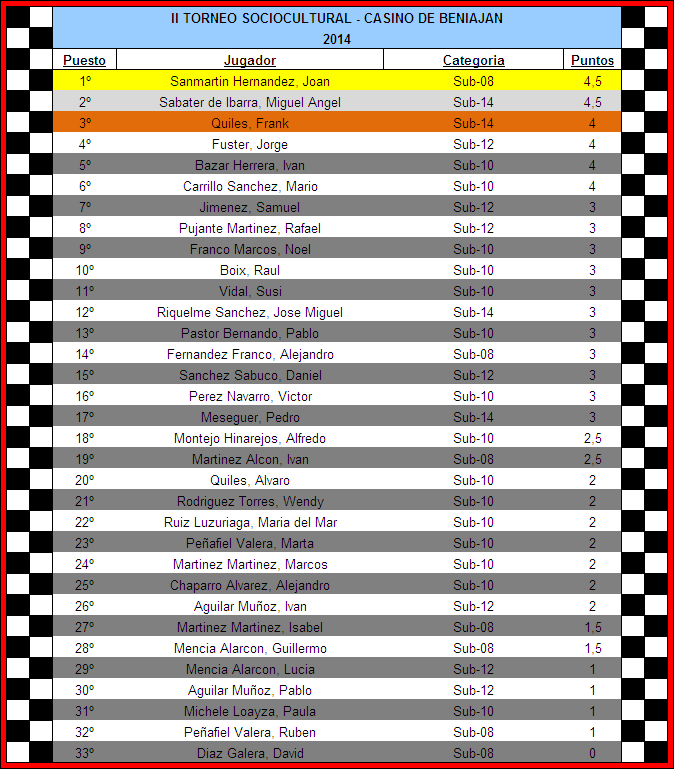 II TORNEO SOCIOCULTURAL - CASINO DE BENIAJAN
2014

| Puesto | Jugador | Categoria | Puntos |
|---|---|---|---|
| 1º | Sanmartin Hernandez, Joan | Sub-08 | 4,5 |
| 2º | Sabater de Ibarra, Miguel Angel | Sub-14 | 4,5 |
| 3º | Quiles, Frank | Sub-14 | 4 |
| 4º | Fuster, Jorge | Sub-12 | 4 |
| 5º | Bazar Herrera, Ivan | Sub-10 | 4 |
| 6º | Carrillo Sanchez, Mario | Sub-10 | 4 |
| 7º | Jimenez, Samuel | Sub-12 | 3 |
| 8º | Pujante Martinez, Rafael | Sub-12 | 3 |
| 9º | Franco Marcos, Noel | Sub-10 | 3 |
| 10º | Boix, Raul | Sub-10 | 3 |
| 11º | Vidal, Susi | Sub-10 | 3 |
| 12º | Riquelme Sanchez, Jose Miguel | Sub-14 | 3 |
| 13º | Pastor Bernando, Pablo | Sub-10 | 3 |
| 14º | Fernandez Franco, Alejandro | Sub-08 | 3 |
| 15º | Sanchez Sabuco, Daniel | Sub-12 | 3 |
| 16º | Perez Navarro, Victor | Sub-10 | 3 |
| 17º | Meseguer, Pedro | Sub-14 | 3 |
| 18º | Montejo Hinarejos, Alfredo | Sub-10 | 2,5 |
| 19º | Martinez Alcon, Ivan | Sub-08 | 2,5 |
| 20º | Quiles, Alvaro | Sub-10 | 2 |
| 21º | Rodriguez Torres, Wendy | Sub-10 | 2 |
| 22º | Ruiz Luzuriaga, Maria del Mar | Sub-10 | 2 |
| 23º | Peñafiel Valera, Marta | Sub-10 | 2 |
| 24º | Martinez Martinez, Marcos | Sub-10 | 2 |
| 25º | Chaparro Alvarez, Alejandro | Sub-10 | 2 |
| 26º | Aguilar Muñoz, Ivan | Sub-12 | 2 |
| 27º | Martinez Martinez, Isabel | Sub-08 | 1,5 |
| 28º | Mencia Alarcon, Guillermo | Sub-08 | 1,5 |
| 29º | Mencia Alarcon, Lucia | Sub-12 | 1 |
| 30º | Aguilar Muñoz, Pablo | Sub-12 | 1 |
| 31º | Michele Loayza, Paula | Sub-10 | 1 |
| 32º | Peñafiel Valera, Ruben | Sub-08 | 1 |
| 33º | Diaz Galera, David | Sub-08 | 0 |